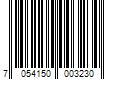 7 054150 003230